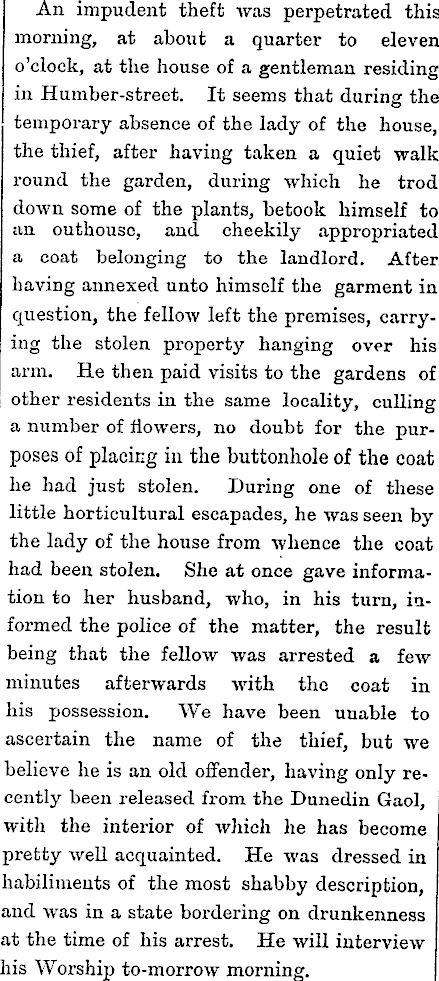 An impudent theft was perpetrated this morning, at about a quarter to eleven o'clock, at the house of a gentleman residing in Humber-street. It seems that during the temporary absence of the lady of the house, the thief, after having taken a quiet walk round the garden, during which he trod down some of the plants, betook himself to an outhouse, and cheekily appropriated a coat belonging to the landlord. After having annexed unto himself the garment in question, the fellow left the premises, carrying the stolen property hanging over his arm. He then paid visits to the gardens of other residents in the same locality, culling a number of flowers, no doubt for the purposes of placing in the buttonhole of the coat he had just stolen. During one of these little horticultural escapades, he was seen by the lady of the house from whence the coat had been stolen. She at once gave information to her husband, who, in his turn, informed the police of the matter, the result being that the fellow was arrested a few minutes afterwards with the coat in his possession. We have been unable to ascertain the name of the thief, but we believe he is an old offender, having only recently been released from the Dunedin Gaol, with the interior of which he has become pretty well acquainted. He was dressed in habiliments of the most shabby description, and was in a state bordering on drunkenness at the time of his arrest. He will interview his Worship to-morrow morning.